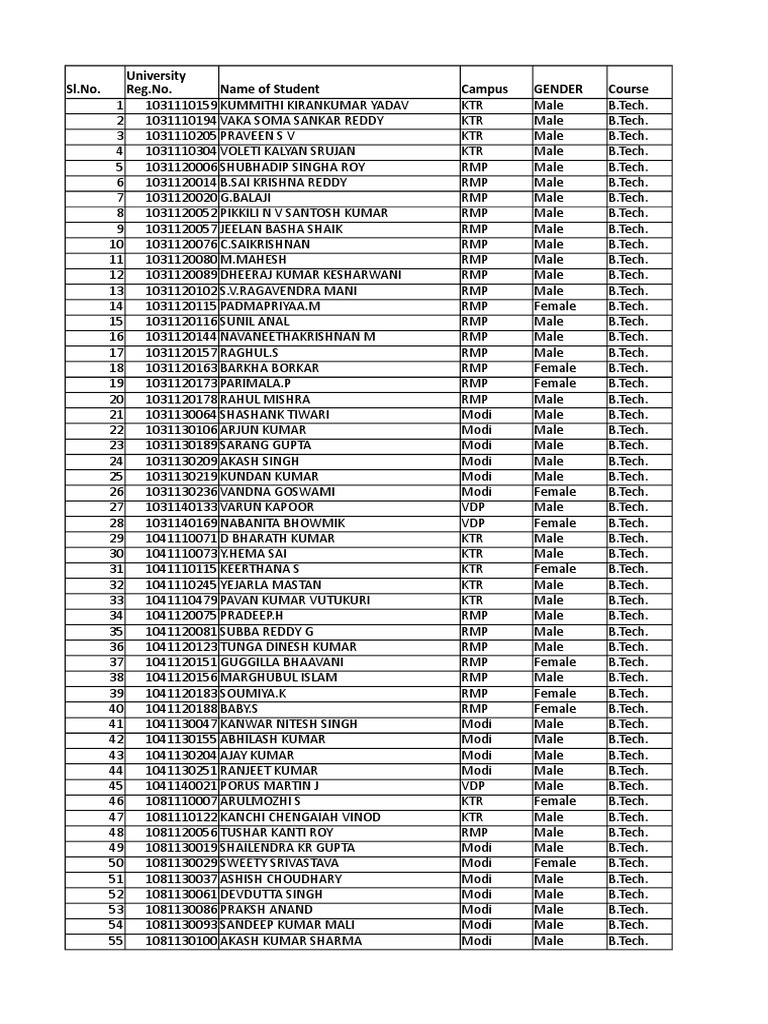 | Sl.No. | University Reg.No. | Name of Student | Campus | GENDER | Course |
|---|---|---|---|---|---|
| 1 | 1031110159 | KUMMITHI KIRANKUMAR YADAV | KTR | Male | B.Tech. |
| 2 | 1031110194 | VAKA SOMA SANKAR REDDY | KTR | Male | B.Tech. |
| 3 | 1031110205 | PRAVEEN S V | KTR | Male | B.Tech. |
| 4 | 1031110304 | VOLETI KALYAN SRUJAN | KTR | Male | B.Tech. |
| 5 | 1031120006 | SHUBHADIP SINGHA ROY | RMP | Male | B.Tech. |
| 6 | 1031120014 | B.SAI KRISHNA REDDY | RMP | Male | B.Tech. |
| 7 | 1031120020 | G.BALAJI | RMP | Male | B.Tech. |
| 8 | 1031120052 | PIKKILI N V SANTOSH KUMAR | RMP | Male | B.Tech. |
| 9 | 1031120057 | JEELAN BASHA SHAIK | RMP | Male | B.Tech. |
| 10 | 1031120076 | C.SAIKRISHNAN | RMP | Male | B.Tech. |
| 11 | 1031120080 | M.MAHESH | RMP | Male | B.Tech. |
| 12 | 1031120089 | DHEERAJ KUMAR KESHARWANI | RMP | Male | B.Tech. |
| 13 | 1031120102 | S.V.RAGAVENDRA MANI | RMP | Male | B.Tech. |
| 14 | 1031120115 | PADMAPRIYAA.M | RMP | Female | B.Tech. |
| 15 | 1031120116 | SUNIL ANAL | RMP | Male | B.Tech. |
| 16 | 1031120144 | NAVANEETHAKRISHNAN M | RMP | Male | B.Tech. |
| 17 | 1031120157 | RAGHUL.S | RMP | Male | B.Tech. |
| 18 | 1031120163 | BARKHA BORKAR | RMP | Female | B.Tech. |
| 19 | 1031120173 | PARIMALA.P | RMP | Female | B.Tech. |
| 20 | 1031120178 | RAHUL MISHRA | RMP | Male | B.Tech. |
| 21 | 1031130064 | SHASHANK TIWARI | Modi | Male | B.Tech. |
| 22 | 1031130106 | ARJUN KUMAR | Modi | Male | B.Tech. |
| 23 | 1031130189 | SARANG GUPTA | Modi | Male | B.Tech. |
| 24 | 1031130209 | AKASH SINGH | Modi | Male | B.Tech. |
| 25 | 1031130219 | KUNDAN KUMAR | Modi | Male | B.Tech. |
| 26 | 1031130236 | VANDNA GOSWAMI | Modi | Female | B.Tech. |
| 27 | 1031140133 | VARUN KAPOOR | VDP | Male | B.Tech. |
| 28 | 1031140169 | NABANITA BHOWMIK | VDP | Female | B.Tech. |
| 29 | 1041110071 | D BHARATH KUMAR | KTR | Male | B.Tech. |
| 30 | 1041110073 | Y.HEMA SAI | KTR | Male | B.Tech. |
| 31 | 1041110115 | KEERTHANA S | KTR | Female | B.Tech. |
| 32 | 1041110245 | YEJARLA MASTAN | KTR | Male | B.Tech. |
| 33 | 1041110479 | PAVAN KUMAR VUTUKURI | KTR | Male | B.Tech. |
| 34 | 1041120075 | PRADEEP.H | RMP | Male | B.Tech. |
| 35 | 1041120081 | SUBBA REDDY G | RMP | Male | B.Tech. |
| 36 | 1041120123 | TUNGA DINESH KUMAR | RMP | Male | B.Tech. |
| 37 | 1041120151 | GUGGILLA BHAAVANI | RMP | Female | B.Tech. |
| 38 | 1041120156 | MARGHUBUL ISLAM | RMP | Male | B.Tech. |
| 39 | 1041120183 | SOUMIYA.K | RMP | Female | B.Tech. |
| 40 | 1041120188 | BABY.S | RMP | Female | B.Tech. |
| 41 | 1041130047 | KANWAR NITESH SINGH | Modi | Male | B.Tech. |
| 42 | 1041130155 | ABHILASH KUMAR | Modi | Male | B.Tech. |
| 43 | 1041130204 | AJAY KUMAR | Modi | Male | B.Tech. |
| 44 | 1041130251 | RANJEET KUMAR | Modi | Male | B.Tech. |
| 45 | 1041140021 | PORUS MARTIN J | VDP | Male | B.Tech. |
| 46 | 1081110007 | ARULMOZHI S | KTR | Female | B.Tech. |
| 47 | 1081110122 | KANCHI CHENGAIAH VINOD | KTR | Male | B.Tech. |
| 48 | 1081120056 | TUSHAR KANTI ROY | RMP | Male | B.Tech. |
| 49 | 1081130019 | SHAILENDRA KR GUPTA | Modi | Male | B.Tech. |
| 50 | 1081130029 | SWEETY SRIVASTAVA | Modi | Female | B.Tech. |
| 51 | 1081130037 | ASHISH CHOUDHARY | Modi | Male | B.Tech. |
| 52 | 1081130061 | DEVDUTTA SINGH | Modi | Male | B.Tech. |
| 53 | 1081130086 | PRAKSH ANAND | Modi | Male | B.Tech. |
| 54 | 1081130093 | SANDEEP KUMAR MALI | Modi | Male | B.Tech. |
| 55 | 1081130100 | AKASH KUMAR SHARMA | Modi | Male | B.Tech. |